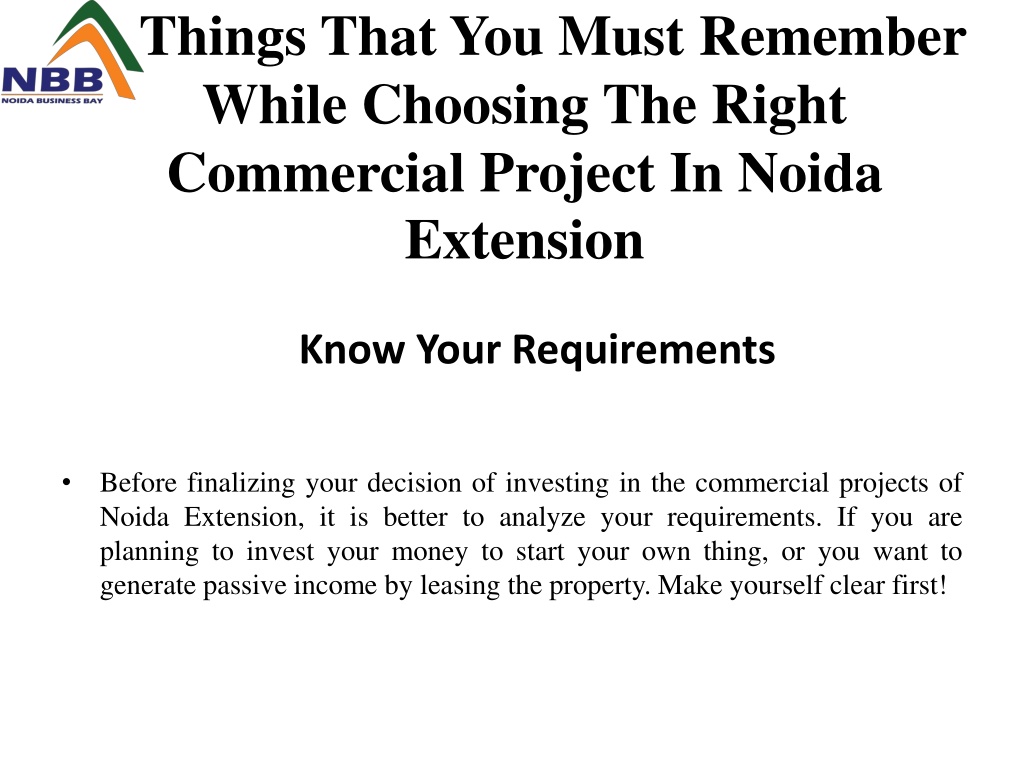 NBB
NOIDA BUSINESS BAY

Things That You Must Remember While Choosing The Right Commercial Project In Noida Extension

Know Your Requirements

• Before finalizing your decision of investing in the commercial projects of Noida Extension, it is better to analyze your requirements. If you are planning to invest your money to start your own thing, or you want to generate passive income by leasing the property. Make yourself clear first!